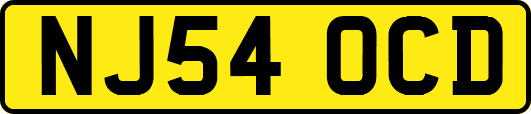 NJ54 OCD